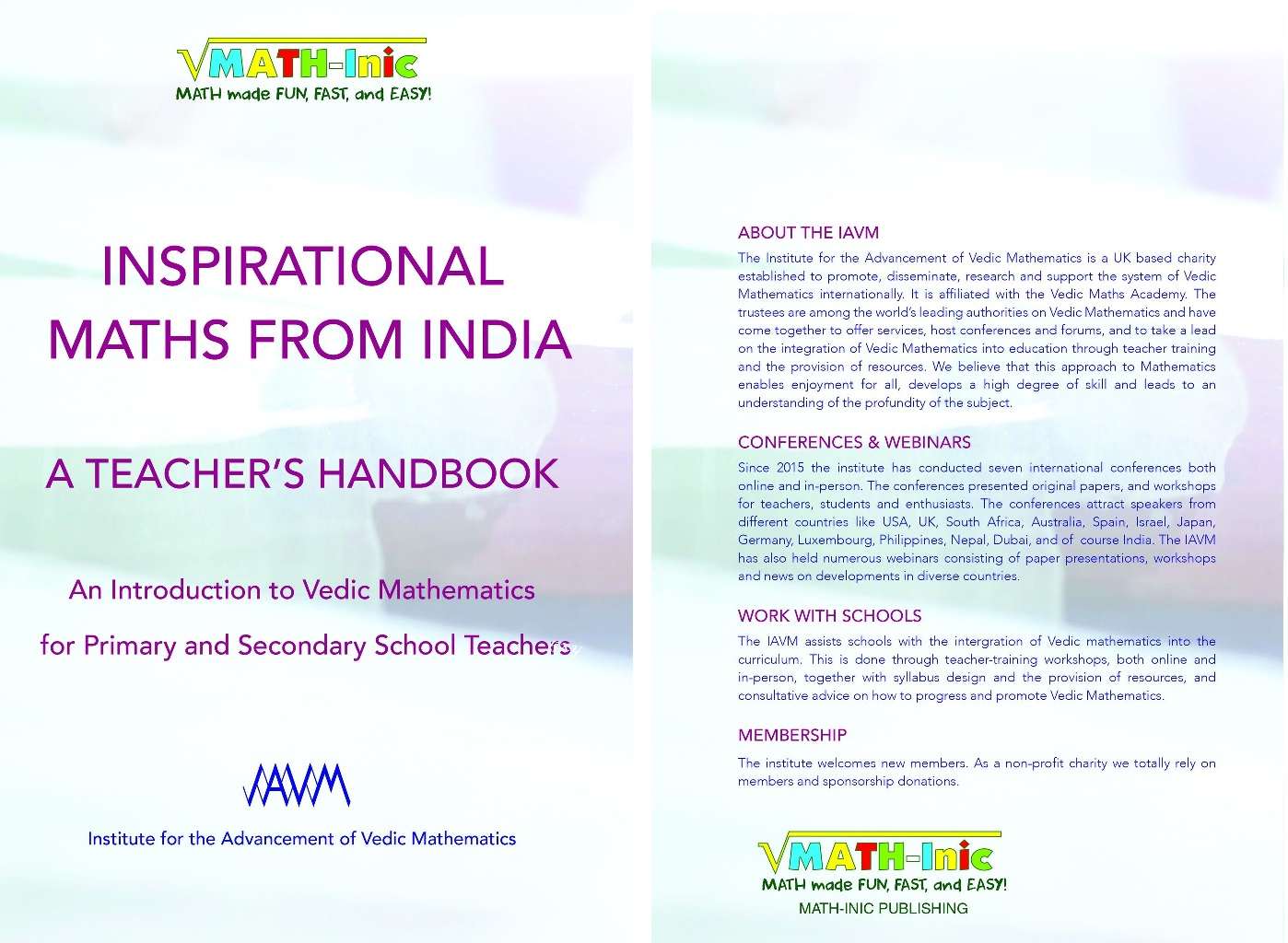 MATH-Inic
MATH made FUN, FAST, and EASY!

INSPIRATIONAL
MATHS FROM INDIA

A TEACHER'S HANDBOOK

An Introduction to Vedic Mathematics

for Primary and Secondary School Teachers

IAVM

Institute for the Advancement of Vedic Mathematics

ABOUT THE IAVM

The Institute for the Advancement of Vedic Mathematics is a UK based charity established to promote, disseminate, research and support the system of Vedic Mathematics internationally. It is affiliated with the Vedic Maths Academy. The trustees are among the world's leading authorities on Vedic Mathematics and have come together to offer services, host conferences and forums, and to take a lead on the integration of Vedic Mathematics into education through teacher training and the provision of resources. We believe that this approach to Mathematics enables enjoyment for all, develops a high degree of skill and leads to an understanding of the profundity of the subject.

CONFERENCES & WEBINARS

Since 2015 the institute has conducted seven international conferences both online and in-person. The conferences presented original papers, and workshops for teachers, students and enthusiasts. The conferences attract speakers from different countries like USA, UK, South Africa, Australia, Spain, Israel, Japan, Germany, Luxembourg, Philippines, Nepal, Dubai, and of course India. The IAVM has also held numerous webinars consisting of paper presentations, workshops and news on developments in diverse countries.

WORK WITH SCHOOLS

The IAVM assists schools with the intergration of Vedic mathematics into the curriculum. This is done through teacher-training workshops, both online and in-person, together with syllabus design and the provision of resources, and consultative advice on how to progress and promote Vedic Mathematics.

MEMBERSHIP

The institute welcomes new members. As a non-profit charity we totally rely on members and sponsorship donations.

MATH-Inic
MATH made FUN, FAST, and EASY!
MATH-INIC PUBLISHING